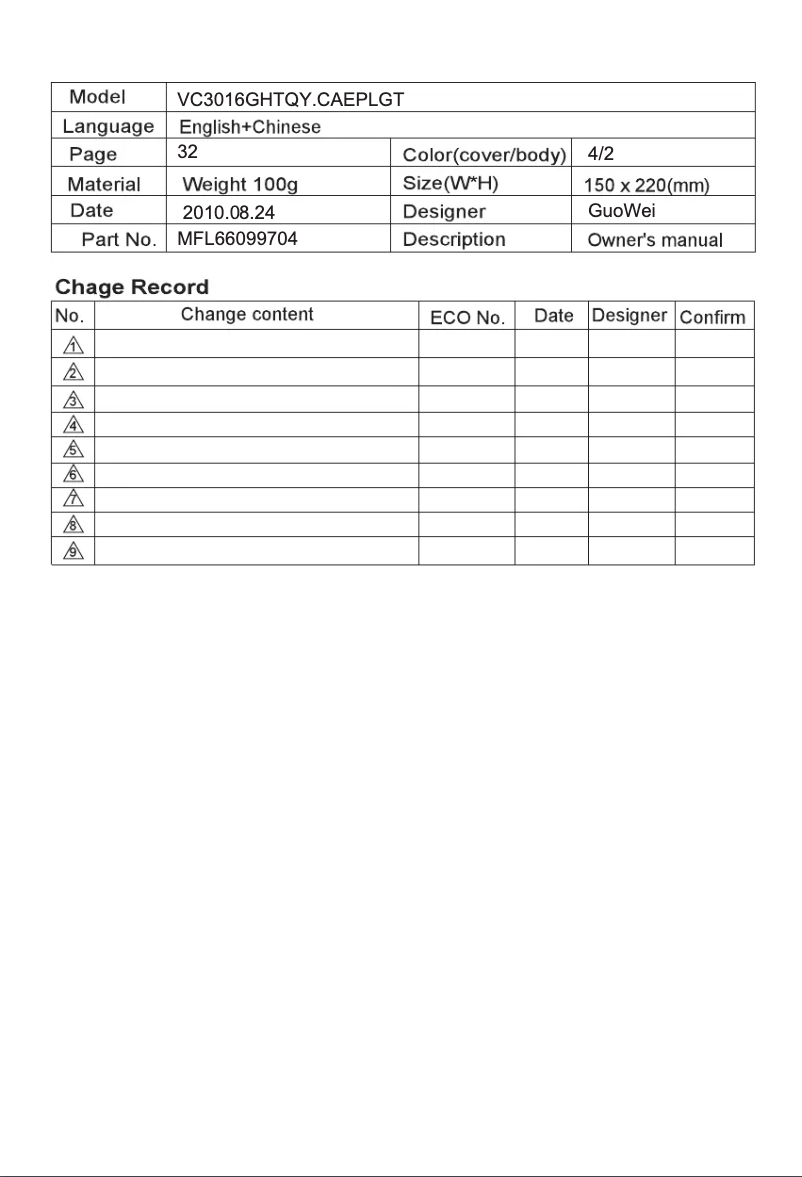 | Model | VC3016GHTQY.CAEPLGT | | |
|---|---|---|---|
| Language | English+Chinese | | |
| Page | 32 | Color(cover/body) | 4/2 |
| Material | Weight 100g | Size(W*H) | 150 x 220(mm) |
| Date | 2010.08.24 | Designer | GuoWei |
| Part No. | MFL66099704 | Description | Owner's manual |

Chage Record

| No. | Change content | ECO No. | Date | Designer | Confirm |
|---|---|---|---|---|---|
| 1 | | | | | |
| 2 | | | | | |
| 3 | | | | | |
| 4 | | | | | |
| 5 | | | | | |
| 6 | | | | | |
| 7 | | | | | |
| 8 | | | | | |
| 9 | | | | | |